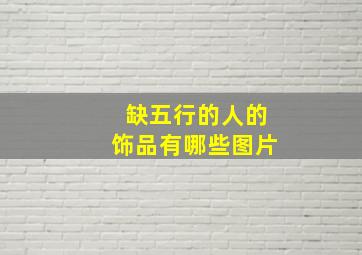 缺五行的人的
饰品有哪些图片